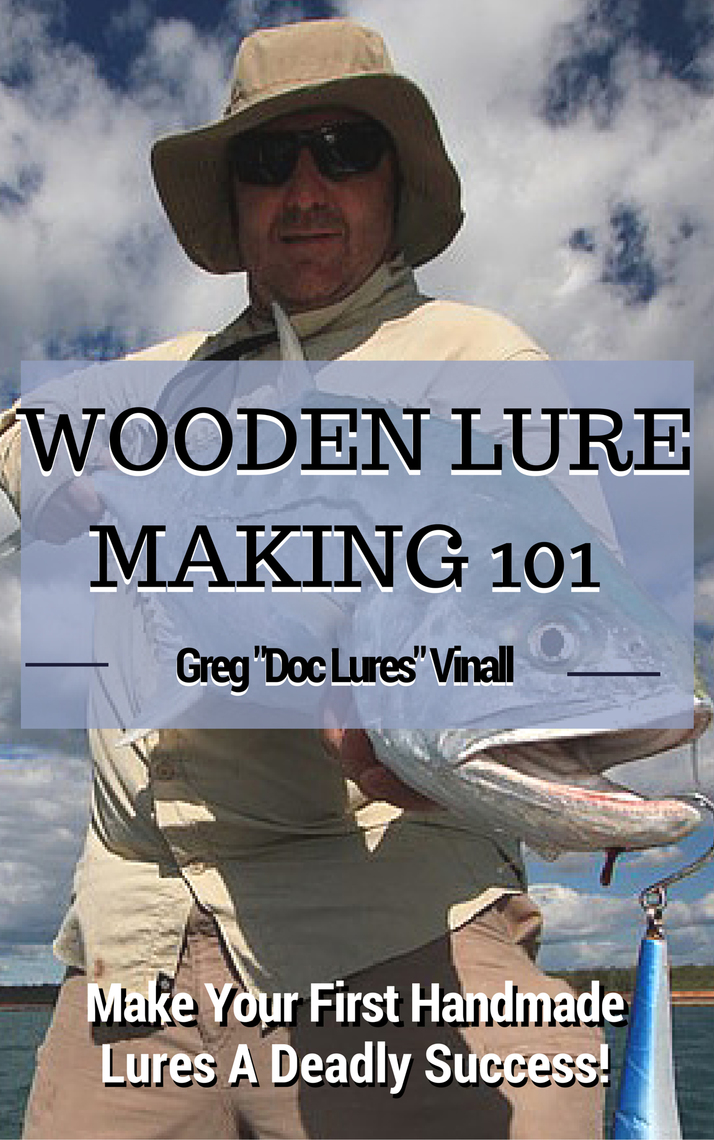 WOODEN LURE MAKING 101

Greg "Doc Lures" Vinall

Make Your First Handmade Lures A Deadly Success!